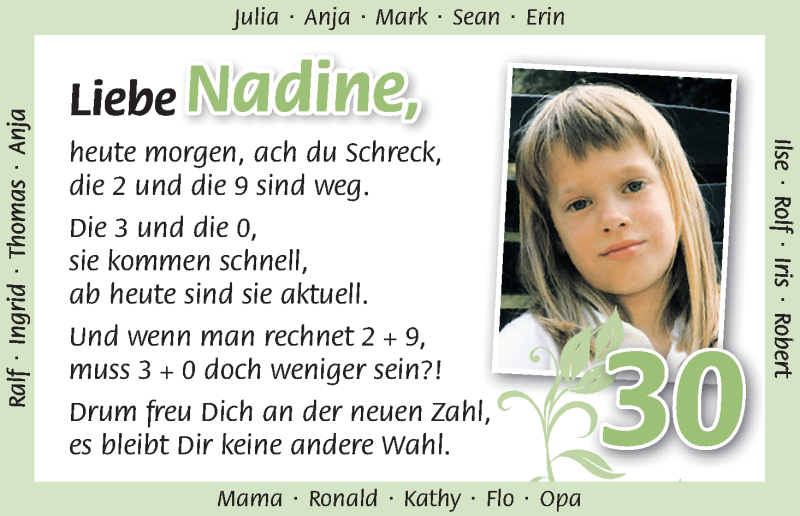 Julia · Anja · Mark · Sean · Erin

Ralf · Ingrid · Thomas · Anja

Liebe Nadine,

heute morgen, ach du Schreck, die 2 und die 9 sind weg.

Die 3 und die 0, sie kommen schnell, ab heute sind sie aktuell.

Und wenn man rechnet 2 + 9, muss 3 + 0 doch weniger sein?!

Drum freu Dich an der neuen Zahl, es bleibt Dir keine andere Wahl.

30

Ilse · Rolf · Iris · Robert

Mama · Ronald · Kathy · Flo · Opa